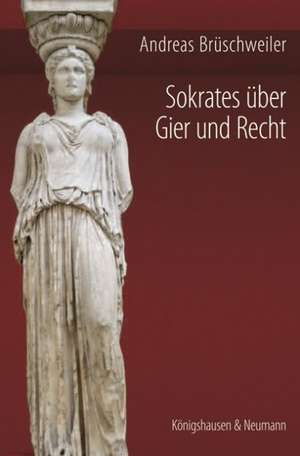 Andreas Brüschweiler

Sokrates über Gier und Recht

Königshausen & Neumann